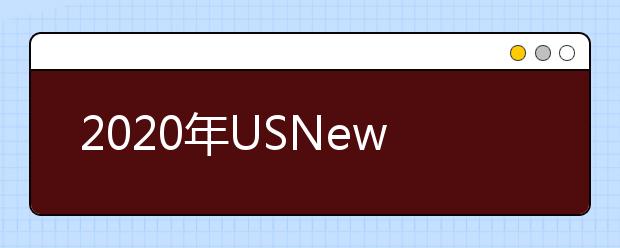 2020年USNew